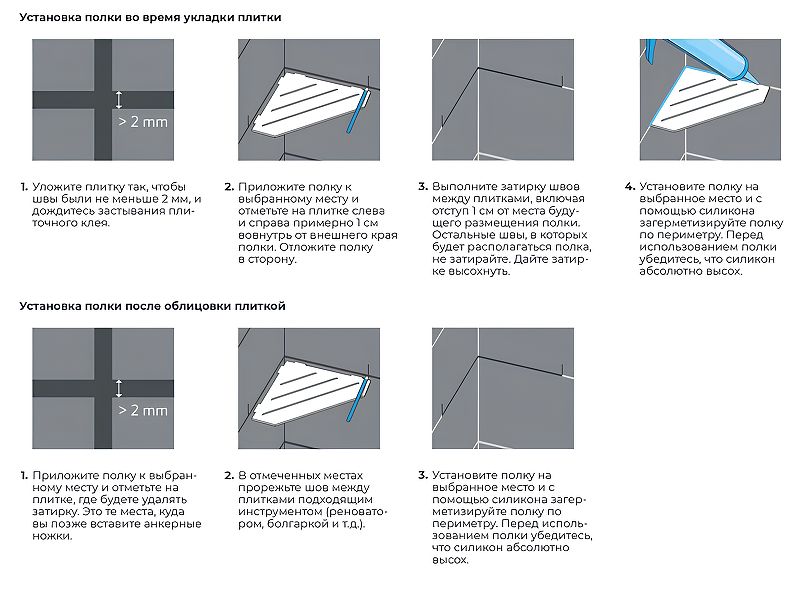 Установка полки во время укладки плитки

> 2 mm

1. Уложите плитку так, чтобы швы были не меньше 2 мм, и дождитесь застывания плиточного клея.

2. Приложите полку к выбранному месту и отметьте на плитке слева и справа примерно 1 см вовнутрь от внешнего края полки. Отложите полку в сторону.

3. Выполните затирку швов между плитками, включая отступ 1 см от места будущего размещения полки. Остальные швы, в которых будет располагаться полка, не затирайте. Дайте затирке высохнуть.

4. Установите полку на выбранное место и с помощью силикона загерметизируйте полку по периметру. Перед использованием полки убедитесь, что силикон абсолютно высох.

Установка полки после облицовки плиткой

> 2 mm

1. Приложите полку к выбранному месту и отметьте на плитке, где будете удалять затирку. Это те места, куда вы позже вставите анкерные ножки.

2. В отмеченных местах прорежьте шов между плитками подходящим инструментом (реноватором, болгаркой и т.д.).

3. Установите полку на выбранное место и с помощью силикона загерметизируйте полку по периметру. Перед использованием полки убедитесь, что силикон абсолютно высох.